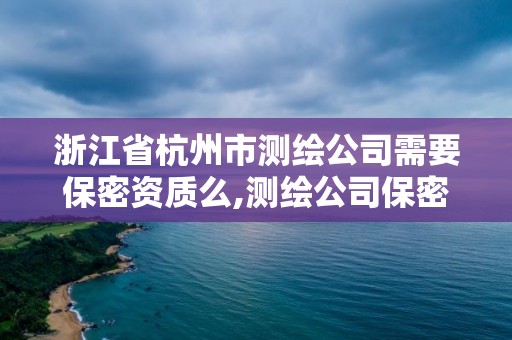 浙江省杭州市测绘公司需要保密资质么,测绘公司保密